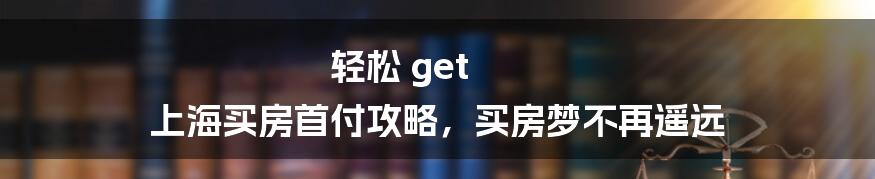 轻松 get
上海买房首付攻略，买房梦不再遥远